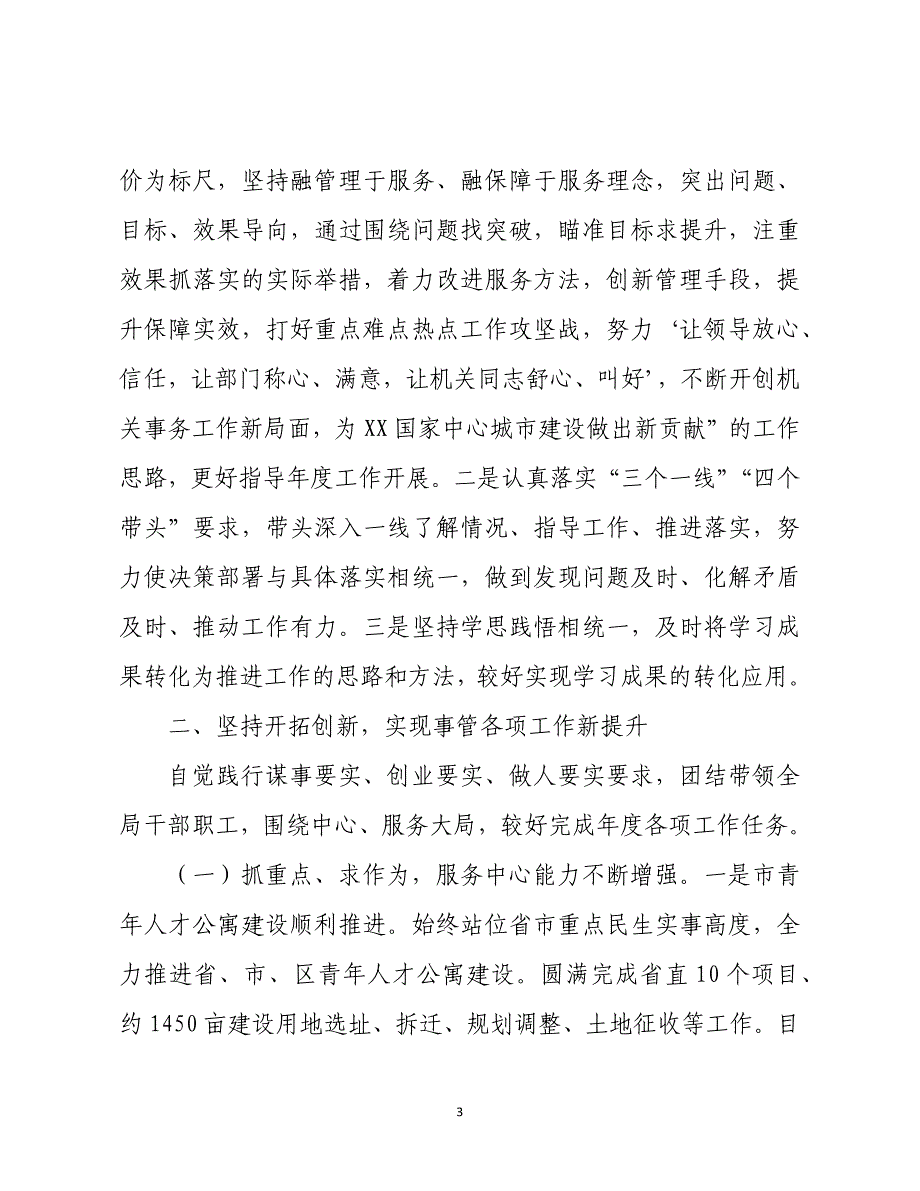 价为标尺，坚持融管理于服务、融保障于服务理念，突出问题、目标、效果导向，通过围绕问题找突破，瞄准目标求提升，注重效果抓落实的实际举措，着力改进服务方法，创新管理手段，提升保障实效，打好重点难点热点工作攻坚战，努力‘让领导放心、信任，让部门称心、满意，让机关同志舒心、叫好’，不断开创机关事务工作新局面，为XX国家中心城市建设做出新贡献”的工作思路，更好指导年度工作开展。二是认真落实“三个一线”“四个带头”要求，带头深入一线了解情况、指导工作、推进落实，努力使决策部署与具体落实相统一，做到发现问题及时、化解矛盾及时、推动工作有力。三是坚持学思践悟相统一，及时将学习成果转化为推进工作的思路和方法，较好实现学习成果的转化应用。

二、坚持开拓创新，实现事管各项工作新提升

自觉践行谋事要实、创业要实、做人要实要求，团结带领全局干部职工，围绕中心、服务大局，较好完成年度各项工作任务。

（一）抓重点、求作为，服务中心能力不断增强。一是市青年人才公寓建设顺利推进。始终站位省市重点民生实事高度，全力推进省、市、区青年人才公寓建设。圆满完成省直10个项目、约1450亩建设用地选址、拆迁、规划调整、土地征收等工作。目

3